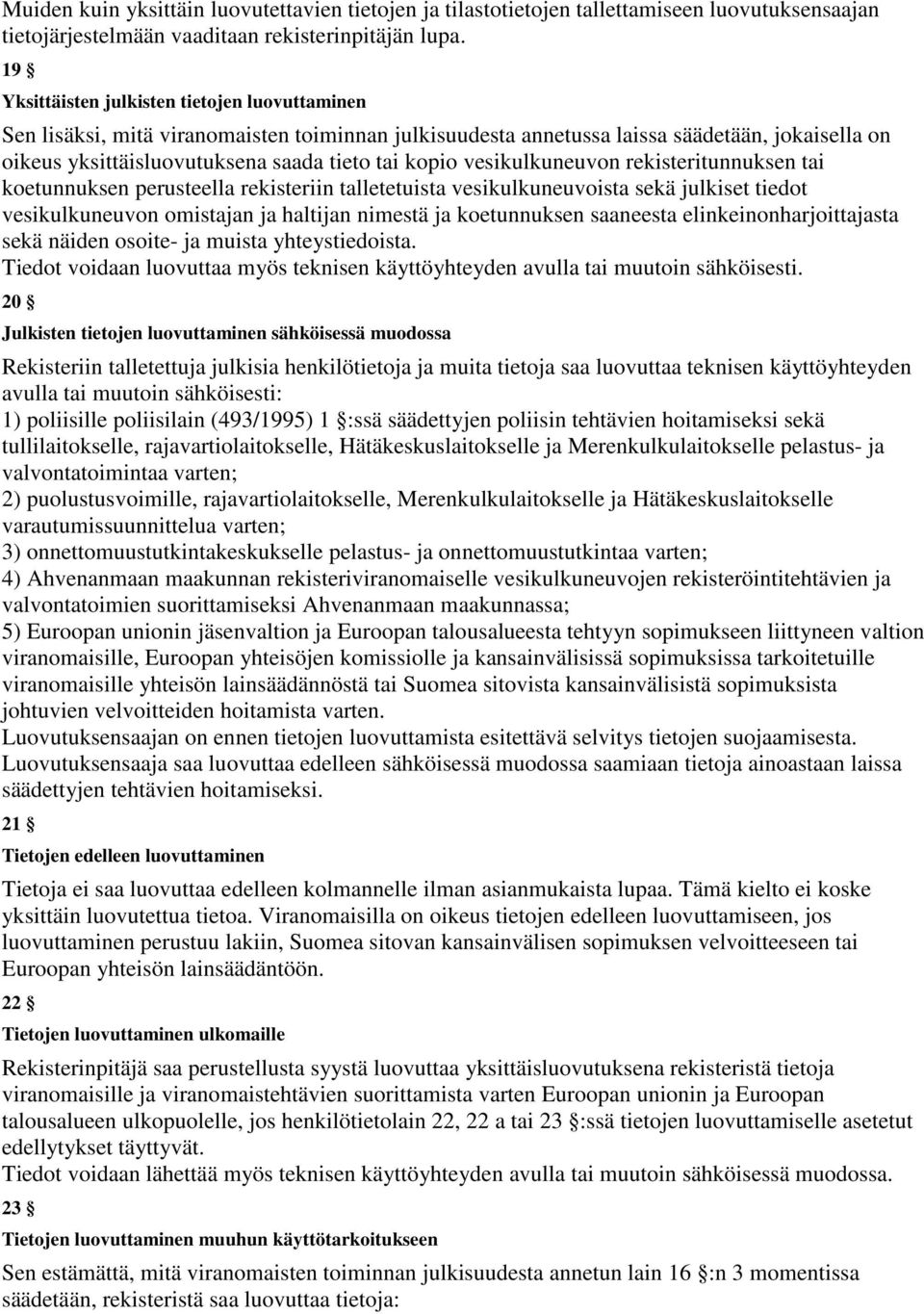 Muiden kuin yksittäin luovutettavien tietojen ja tilastotietojen tallettamiseen luovutuksensaajan tietojärjestelmään vaaditaan rekisterinpitäjän lupa.

19 §

Yksittäisten julkisten tietojen luovuttaminen

Sen lisäksi, mitä viranomaisten toiminnan julkisuudesta annetussa laissa säädetään, jokaisella on oikeus yksittäisluovutuksena saada tieto tai kopio vesikulkuneuvon rekisteritunnuksen tai koetunnuksen perusteella rekisteriin talletetuista vesikulkuneuvoista sekä julkiset tiedot vesikulkuneuvon omistajan ja haltijan nimestä ja koetunnuksen saaneesta elinkeinonharjoittajasta sekä näiden osoite- ja muista yhteystiedoista.
Tiedot voidaan luovuttaa myös teknisen käyttöyhteyden avulla tai muutoin sähköisesti.

20 §

Julkisten tietojen luovuttaminen sähköisessä muodossa

Rekisteriin talletettuja julkisia henkilötietoja ja muita tietoja saa luovuttaa teknisen käyttöyhteyden avulla tai muutoin sähköisesti:
1) poliisille poliisilain (493/1995) 1 §:ssä säädettyjen poliisin tehtävien hoitamiseksi sekä tullilaitokselle, rajavartiolaitokselle, Hätäkeskuslaitokselle ja Merenkulkulaitokselle pelastus- ja valvontatoimintaa varten;
2) puolustusvoimille, rajavartiolaitokselle, Merenkulkulaitokselle ja Hätäkeskuslaitokselle varautumissuunnittelua varten;
3) onnettomuustutkintakeskukselle pelastus- ja onnettomuustutkintaa varten;
4) Ahvenanmaan maakunnan rekisteriviranomaiselle vesikulkuneuvojen rekisteröintitehtävien ja valvontatoimien suorittamiseksi Ahvenanmaan maakunnassa;
5) Euroopan unionin jäsenvaltion ja Euroopan talousalueesta tehtyyn sopimukseen liittyneen valtion viranomaisille, Euroopan yhteisöjen komissiolle ja kansainvälisissä sopimuksissa tarkoitetuille viranomaisille yhteisön lainsäädännöstä tai Suomea sitovista kansainvälisistä sopimuksista johtuvien velvoitteiden hoitamista varten.
Luovutuksensaajan on ennen tietojen luovuttamista esitettävä selvitys tietojen suojaamisesta.
Luovutuksensaaja saa luovuttaa edelleen sähköisessä muodossa saamiaan tietoja ainoastaan laissa säädettyjen tehtävien hoitamiseksi.

21 §

Tietojen edelleen luovuttaminen

Tietoja ei saa luovuttaa edelleen kolmannelle ilman asianmukaista lupaa. Tämä kielto ei koske yksittäin luovutettua tietoa. Viranomaisilla on oikeus tietojen edelleen luovuttamiseen, jos luovuttaminen perustuu lakiin, Suomea sitovan kansainvälisen sopimuksen velvoitteeseen tai Euroopan yhteisön lainsäädäntöön.

22 §

Tietojen luovuttaminen ulkomaille

Rekisterinpitäjä saa perustellusta syystä luovuttaa yksittäisluovutuksena rekisteristä tietoja viranomaisille ja viranomaistehtävien suorittamista varten Euroopan unionin ja Euroopan talousalueen ulkopuolelle, jos henkilötietolain 22, 22 a tai 23 §:ssä tietojen luovuttamiselle asetetut edellytykset täyttyvät.
Tiedot voidaan lähettää myös teknisen käyttöyhteyden avulla tai muutoin sähköisessä muodossa.

23 §

Tietojen luovuttaminen muuhun käyttötarkoitukseen

Sen estämättä, mitä viranomaisten toiminnan julkisuudesta annetun lain 16 §:n 3 momentissa säädetään, rekisteristä saa luovuttaa tietoja: